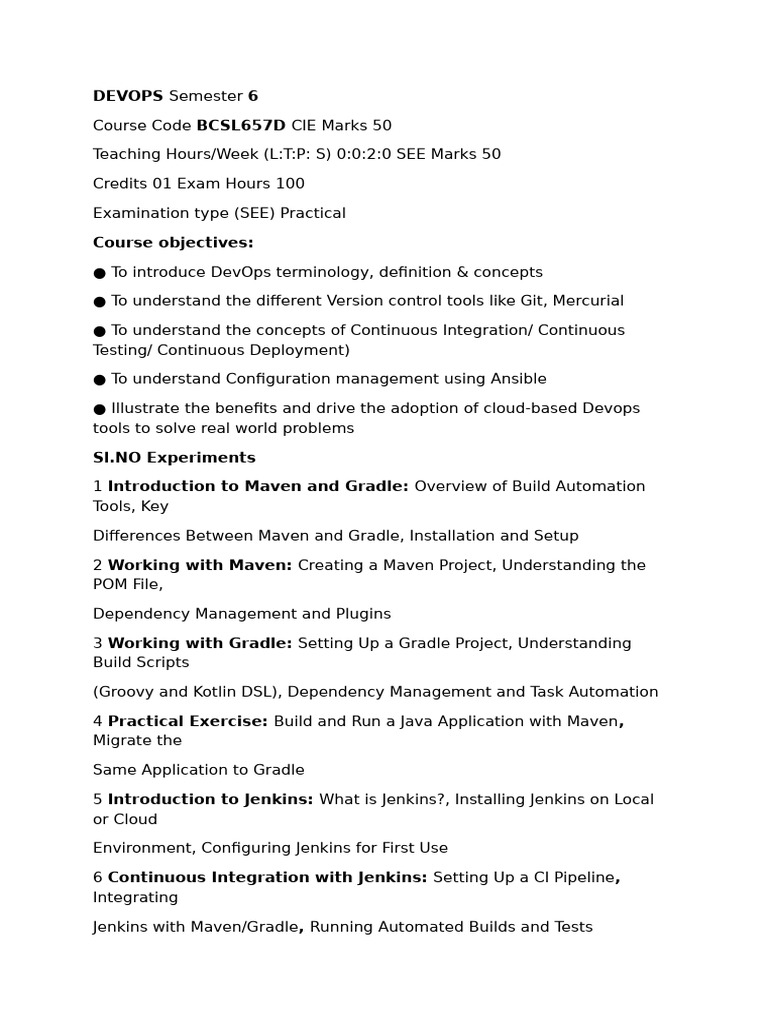 DEVOPS Semester 6

Course Code BCSL657D CIE Marks 50

Teaching Hours/Week (L:T:P: S) 0:0:2:0 SEE Marks 50

Credits 01 Exam Hours 100

Examination type (SEE) Practical

Course objectives:

● To introduce DevOps terminology, definition & concepts

● To understand the different Version control tools like Git, Mercurial

● To understand the concepts of Continuous Integration/ Continuous Testing/ Continuous Deployment)

● To understand Configuration management using Ansible

● Illustrate the benefits and drive the adoption of cloud-based Devops tools to solve real world problems

Sl.NO Experiments

1 Introduction to Maven and Gradle: Overview of Build Automation Tools, Key

Differences Between Maven and Gradle, Installation and Setup

2 Working with Maven: Creating a Maven Project, Understanding the POM File,

Dependency Management and Plugins

3 Working with Gradle: Setting Up a Gradle Project, Understanding Build Scripts

(Groovy and Kotlin DSL), Dependency Management and Task Automation

4 Practical Exercise: Build and Run a Java Application with Maven, Migrate the

Same Application to Gradle

5 Introduction to Jenkins: What is Jenkins?, Installing Jenkins on Local or Cloud

Environment, Configuring Jenkins for First Use

6 Continuous Integration with Jenkins: Setting Up a CI Pipeline, Integrating

Jenkins with Maven/Gradle, Running Automated Builds and Tests